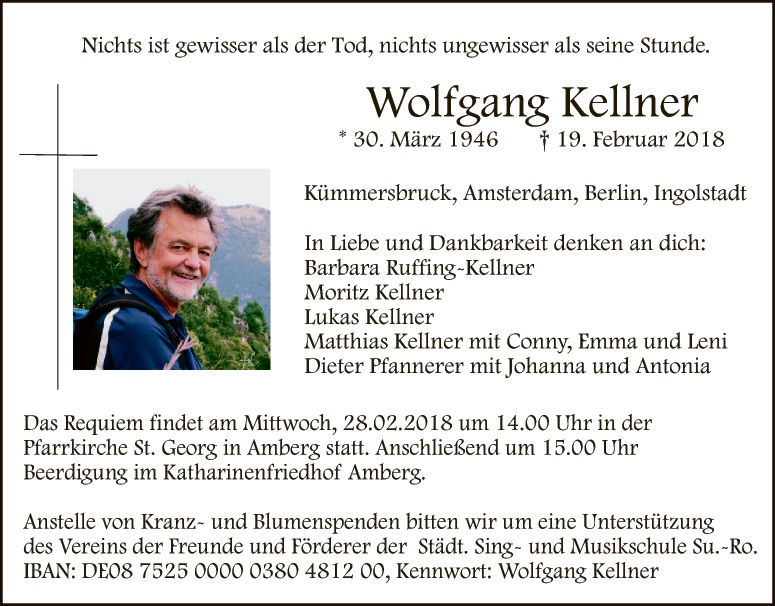 Nichts ist gewisser als der Tod, nichts ungewisser als seine Stunde.

Wolfgang Kellner

* 30. März 1946 † 19. Februar 2018

Kümmersbruck, Amsterdam, Berlin, Ingolstadt

In Liebe und Dankbarkeit denken an dich:
Barbara Ruffing-Kellner
Moritz Kellner
Lukas Kellner
Matthias Kellner mit Conny, Emma und Leni
Dieter Pfannerer mit Johanna und Antonia

Das Requiem findet am Mittwoch, 28.02.2018 um 14.00 Uhr in der Pfarrkirche St. Georg in Amberg statt. Anschließend um 15.00 Uhr Beerdigung im Katharinenfriedhof Amberg.

Anstelle von Kranz- und Blumenspenden bitten wir um eine Unterstützung des Vereins der Freunde und Förderer der Städt. Sing- und Musikschule Su.-Ro. IBAN: DE08 7525 0000 0380 4812 00, Kennwort: Wolfgang Kellner